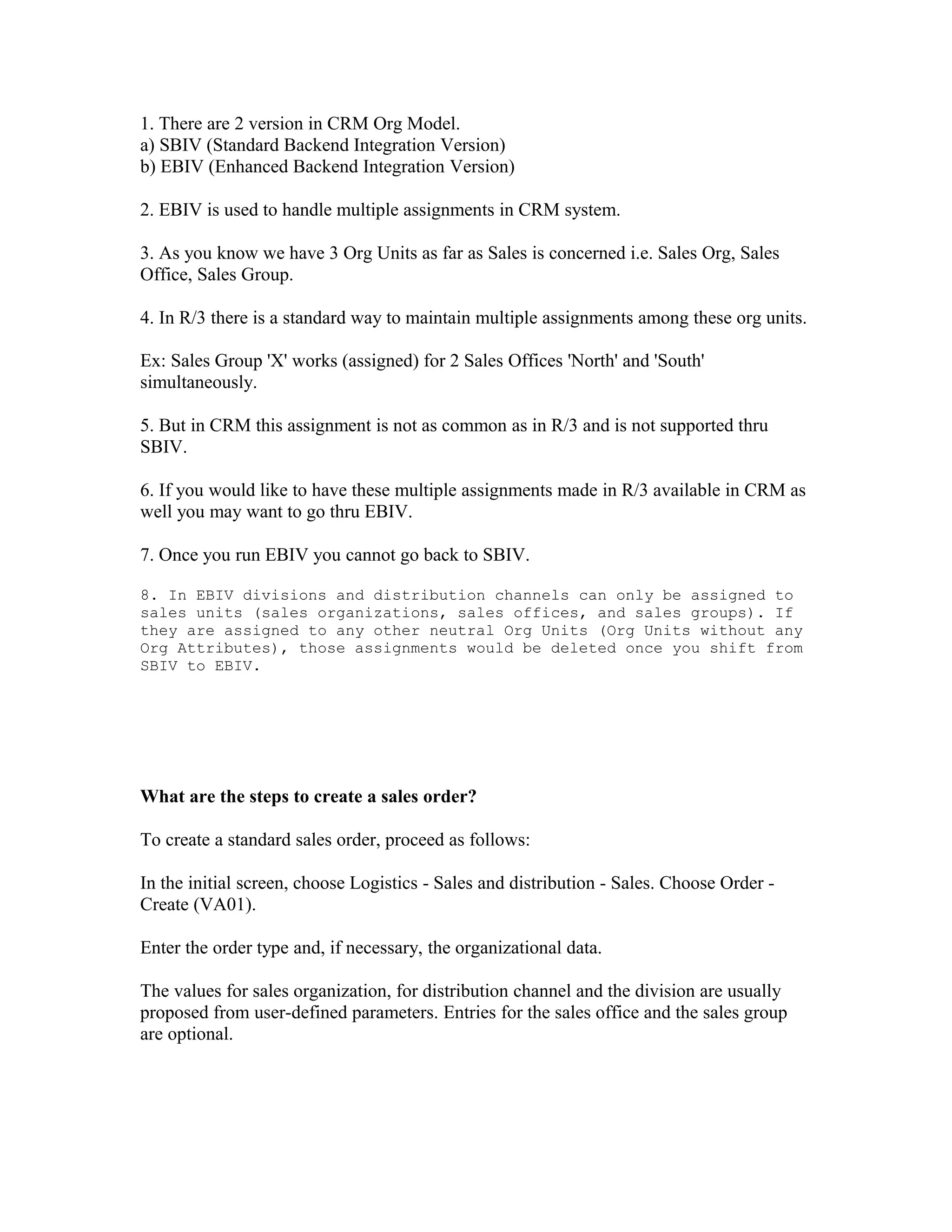 1. There are 2 version in CRM Org Model.
a) SBIV (Standard Backend Integration Version)
b) EBIV (Enhanced Backend Integration Version)

2. EBIV is used to handle multiple assignments in CRM system.

3. As you know we have 3 Org Units as far as Sales is concerned i.e. Sales Org, Sales Office, Sales Group.

4. In R/3 there is a standard way to maintain multiple assignments among these org units.

Ex: Sales Group 'X' works (assigned) for 2 Sales Offices 'North' and 'South' simultaneously.

5. But in CRM this assignment is not as common as in R/3 and is not supported thru SBIV.

6. If you would like to have these multiple assignments made in R/3 available in CRM as well you may want to go thru EBIV.

7. Once you run EBIV you cannot go back to SBIV.

8. In EBIV divisions and distribution channels can only be assigned to sales units (sales organizations, sales offices, and sales groups). If they are assigned to any other neutral Org Units (Org Units without any Org Attributes), those assignments would be deleted once you shift from SBIV to EBIV.

What are the steps to create a sales order?

To create a standard sales order, proceed as follows:

In the initial screen, choose Logistics - Sales and distribution - Sales. Choose Order - Create (VA01).

Enter the order type and, if necessary, the organizational data.

The values for sales organization, for distribution channel and the division are usually proposed from user-defined parameters. Entries for the sales office and the sales group are optional.